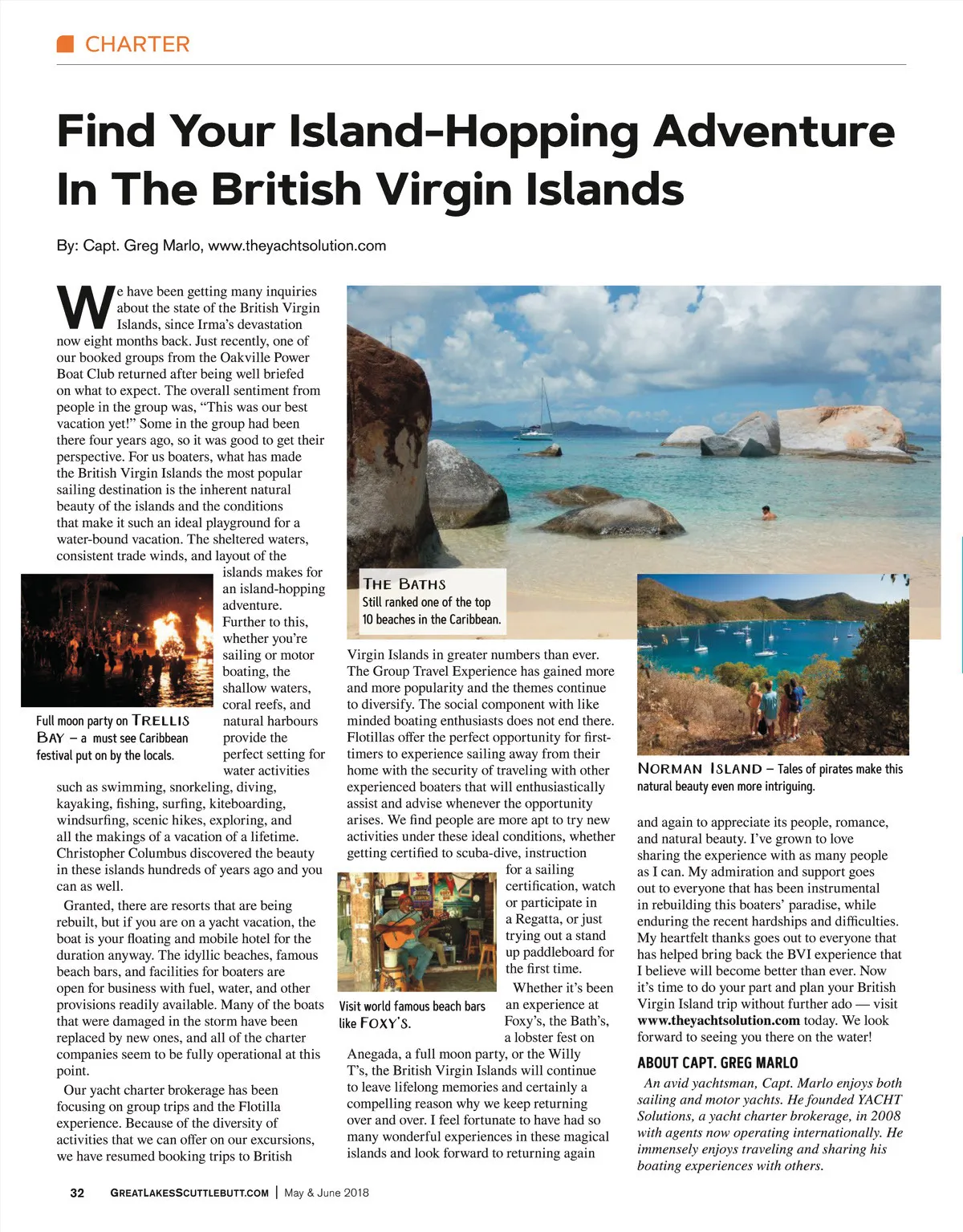 CHARTER

Find Your Island-Hopping Adventure In The British Virgin Islands

By: Capt. Greg Marlo, www.theyachtsolution.com

We have been getting many inquiries about the state of the British Virgin Islands, since Irma's devastation now eight months back. Just recently, one of our booked groups from the Oakville Power Boat Club returned after being well briefed on what to expect. The overall sentiment from people in the group was, "This was our best vacation yet!" Some in the group had been there four years ago, so it was good to get their perspective. For us boaters, what has made the British Virgin Islands the most popular sailing destination is the inherent natural beauty of the islands and the conditions that make it such an ideal playground for a water-bound vacation. The sheltered waters, consistent trade winds, and layout of the islands makes for an island-hopping adventure. Further to this, whether you're sailing or motor boating, the shallow waters, coral reefs, and natural harbours provide the perfect setting for water activities such as swimming, snorkeling, diving, kayaking, fishing, surfing, kiteboarding, windsurfing, scenic hikes, exploring, and all the makings of a vacation of a lifetime. Christopher Columbus discovered the beauty in these islands hundreds of years ago and you can as well.

Full moon party on TRELLIS BAY – a must see Caribbean festival put on by the locals.

Granted, there are resorts that are being rebuilt, but if you are on a yacht vacation, the boat is your floating and mobile hotel for the duration anyway. The idyllic beaches, famous beach bars, and facilities for boaters are open for business with fuel, water, and other provisions readily available. Many of the boats that were damaged in the storm have been replaced by new ones, and all of the charter companies seem to be fully operational at this point.

Our yacht charter brokerage has been focusing on group trips and the Flotilla experience. Because of the diversity of activities that we can offer on our excursions, we have resumed booking trips to British

THE BATHS
Still ranked one of the top 10 beaches in the Caribbean.

Virgin Islands in greater numbers than ever. The Group Travel Experience has gained more and more popularity and the themes continue to diversify. The social component with like minded boating enthusiasts does not end there. Flotillas offer the perfect opportunity for first-timers to experience sailing away from their home with the security of traveling with other experienced boaters that will enthusiastically assist and advise whenever the opportunity arises. We find people are more apt to try new activities under these ideal conditions, whether getting certified to scuba-dive, instruction for a sailing certification, watch or participate in a Regatta, or just trying out a stand up paddleboard for the first time.

Visit world famous beach bars like FOXY'S.

Whether it's been an experience at Foxy's, the Bath's, a lobster fest on Anegada, a full moon party, or the Willy T's, the British Virgin Islands will continue to leave lifelong memories and certainly a compelling reason why we keep returning over and over. I feel fortunate to have had so many wonderful experiences in these magical islands and look forward to returning again

NORMAN ISLAND – Tales of pirates make this natural beauty even more intriguing.

and again to appreciate its people, romance, and natural beauty. I've grown to love sharing the experience with as many people as I can. My admiration and support goes out to everyone that has been instrumental in rebuilding this boaters' paradise, while enduring the recent hardships and difficulties. My heartfelt thanks goes out to everyone that has helped bring back the BVI experience that I believe will become better than ever. Now it's time to do your part and plan your British Virgin Island trip without further ado — visit www.theyachtsolution.com today. We look forward to seeing you there on the water!

ABOUT CAPT. GREG MARLO

An avid yachtsman, Capt. Marlo enjoys both sailing and motor yachts. He founded YACHT Solutions, a yacht charter brokerage, in 2008 with agents now operating internationally. He immensely enjoys traveling and sharing his boating experiences with others.

32 GREATLAKESSCUTTLEBUTT.COM | May & June 2018